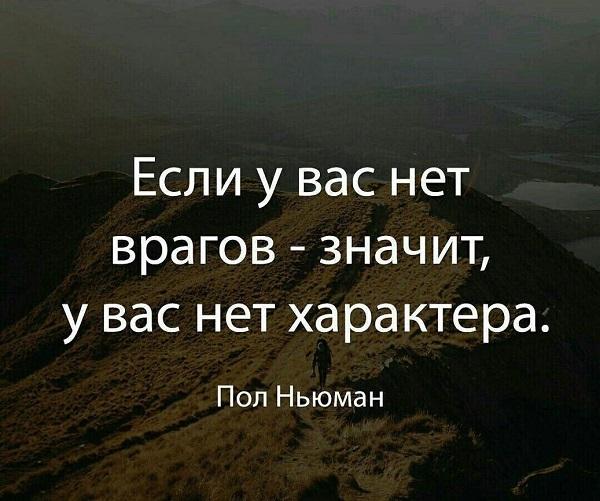 Если у вас нет врагов - значит, у вас нет характера.

Пол Ньюман